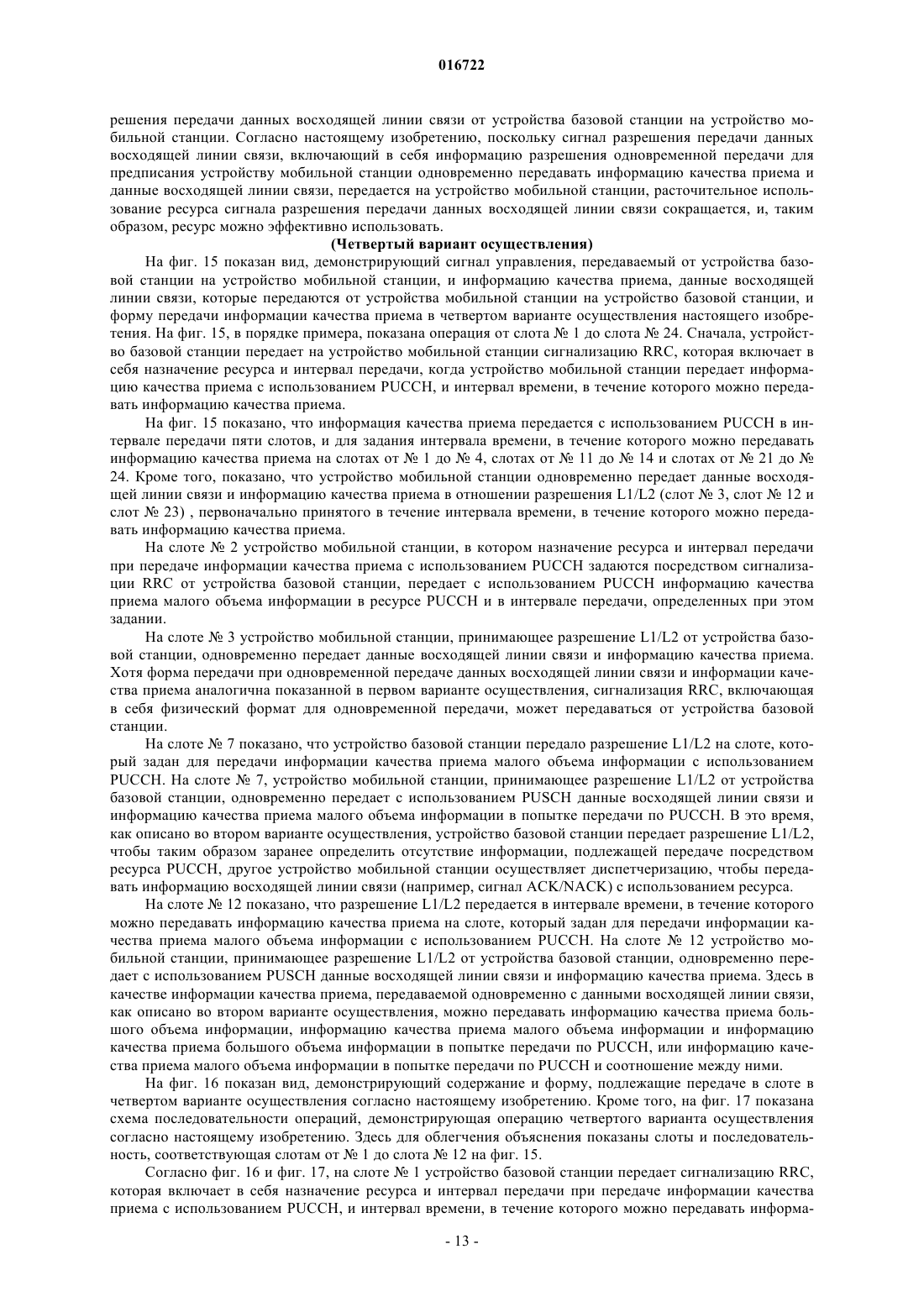 016722

решения передачи данных восходящей линии связи от устройства базовой станции на устройство мобильной станции. Согласно настоящему изобретению, поскольку сигнал разрешения передачи данных восходящей линии связи, включающий в себя информацию разрешения одновременной передачи для предписания устройству мобильной станции одновременно передавать информацию качества приема и данные восходящей линии связи, передается на устройство мобильной станции, расточительное использование ресурса сигнала разрешения передачи данных восходящей линии связи сокращается, и, таким образом, ресурс можно эффективно использовать.

(Четвертый вариант осуществления)

На фиг. 15 показан вид, демонстрирующий сигнал управления, передаваемый от устройства базовой станции на устройство мобильной станции, и информацию качества приема, данные восходящей линии связи, которые передаются от устройства мобильной станции на устройство базовой станции, и форму передачи информации качества приема в четвертом варианте осуществления настоящего изобретения. На фиг. 15, в порядке примера, показана операция от слота № 1 до слота № 24. Сначала, устройство базовой станции передает на устройство мобильной станции сигнализацию RRC, которая включает в себя назначение ресурса и интервал передачи, когда устройство мобильной станции передает информацию качества приема с использованием PUCCH, и интервал времени, в течение которого можно передавать информацию качества приема.

На фиг. 15 показано, что информация качества приема передается с использованием PUCCH в интервале передачи пяти слотов, и для задания интервала времени, в течение которого можно передавать информацию качества приема на слотах от № 1 до № 4, слотах от № 11 до № 14 и слотах от № 21 до № 24. Кроме того, показано, что устройство мобильной станции одновременно передает данные восходящей линии связи и информацию качества приема в отношении разрешения L1/L2 (слот № 3, слот № 12 и слот № 23) , первоначально принятого в течение интервала времени, в течение которого можно передавать информацию качества приема.

На слоте № 2 устройство мобильной станции, в котором назначение ресурса и интервал передачи при передаче информации качества приема с использованием PUCCH задаются посредством сигнализации RRC от устройства базовой станции, передает с использованием PUCCH информацию качества приема малого объема информации в ресурсе PUCCH и в интервале передачи, определенных при этом задании.

На слоте № 3 устройство мобильной станции, принимающее разрешение L1/L2 от устройства базовой станции, одновременно передает данные восходящей линии связи и информацию качества приема. Хотя форма передачи при одновременной передаче данных восходящей линии связи и информации качества приема аналогична показанной в первом варианте осуществления, сигнализация RRC, включающая в себя физический формат для одновременной передачи, может передаваться от устройства базовой станции.

На слоте № 7 показано, что устройство базовой станции передало разрешение L1/L2 на слоте, который задан для передачи информации качества приема малого объема информации с использованием PUCCH. На слоте № 7, устройство мобильной станции, принимающее разрешение L1/L2 от устройства базовой станции, одновременно передает с использованием PUSCH данные восходящей линии связи и информацию качества приема малого объема информации в попытке передачи по PUCCH. В это время, как описано во втором варианте осуществления, устройство базовой станции передает разрешение L1/L2, чтобы таким образом заранее определить отсутствие информации, подлежащей передаче посредством ресурса PUCCH, другое устройство мобильной станции осуществляет диспетчеризацию, чтобы передавать информацию восходящей линии связи (например, сигнал ACK/NACK) с использованием ресурса.

На слоте № 12 показано, что разрешение L1/L2 передается в интервале времени, в течение которого можно передавать информацию качества приема на слоте, который задан для передачи информации качества приема малого объема информации с использованием PUCCH. На слоте № 12 устройство мобильной станции, принимающее разрешение L1/L2 от устройства базовой станции, одновременно передает с использованием PUSCH данные восходящей линии связи и информацию качества приема. Здесь в качестве информации качества приема, передаваемой одновременно с данными восходящей линии связи, как описано во втором варианте осуществления, можно передавать информацию качества приема большого объема информации, информацию качества приема малого объема информации и информацию качества приема большого объема информации в попытке передачи по PUCCH, или информацию качества приема малого объема информации в попытке передачи по PUCCH и соотношение между ними.

На фиг. 16 показан вид, демонстрирующий содержание и форму, подлежащие передаче в слоте в четвертом варианте осуществления согласно настоящему изобретению. Кроме того, на фиг. 17 показана схема последовательности операций, демонстрирующая операцию четвертого варианта осуществления согласно настоящему изобретению. Здесь для облегчения объяснения показаны слоты и последовательность, соответствующая слотам от № 1 до слота № 12 на фиг. 15.

Согласно фиг. 16 и фиг. 17, на слоте № 1 устройство базовой станции передает сигнализацию RRC, которая включает в себя назначение ресурса и интервал передачи при передаче информации качества приема с использованием PUCCH, и интервал времени, в течение которого можно передавать информа-

- 13 -